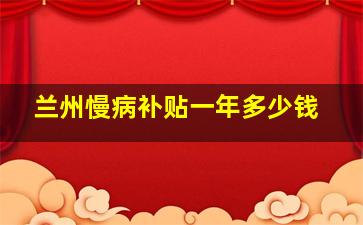 兰州慢病补贴一年多少钱